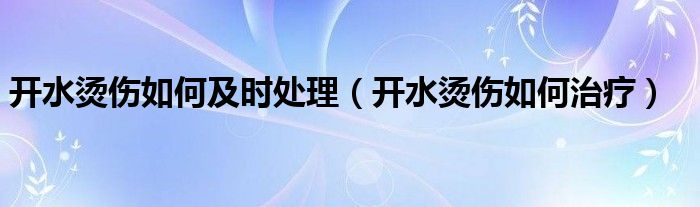 开水烫伤如何及时处理（开水烫伤如何治疗）